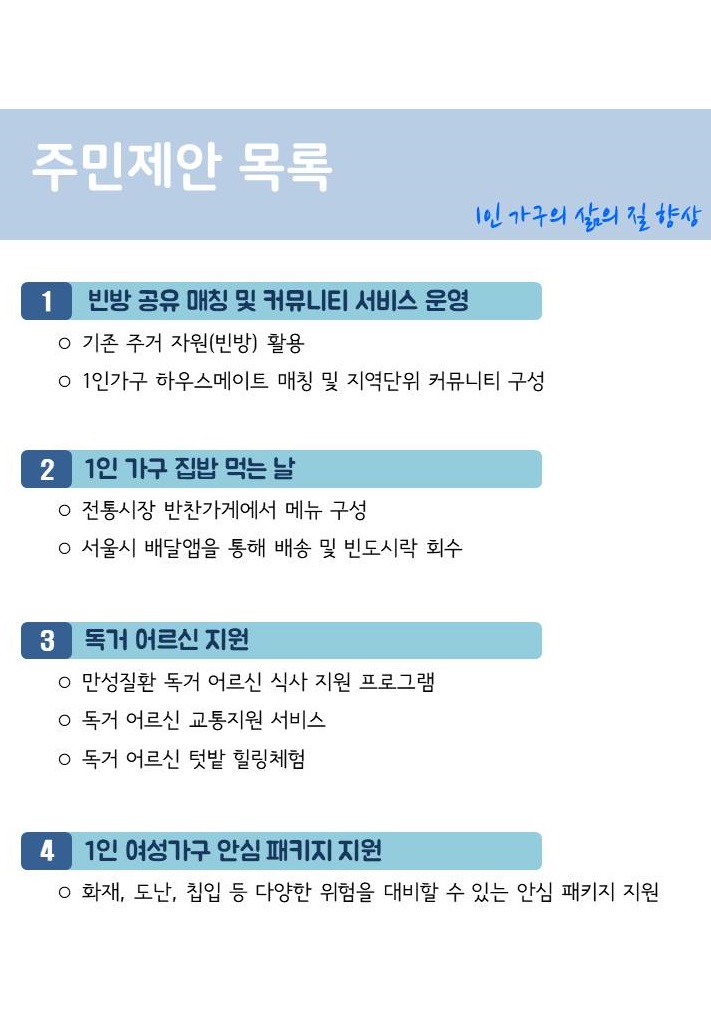 주민제안 목록

1인 가구의 삶의 질 향상

1 빈방 공유 매칭 및 커뮤니티 서비스 운영

○ 기존 주거 자원(빈방) 활용

○ 1인가구 하우스메이트 매칭 및 지역단위 커뮤니티 구성

2 1인 가구 집밥 먹는 날

○ 전통시장 반찬가게에서 메뉴 구성

○ 서울시 배달앱을 통해 배송 및 빈도시락 회수

3 독거 어르신 지원

○ 만성질환 독거 어르신 식사 지원 프로그램

○ 독거 어르신 교통지원 서비스

○ 독거 어르신 텃밭 힐링체험

4 1인 여성가구 안심 패키지 지원

○ 화재, 도난, 침입 등 다양한 위험을 대비할 수 있는 안심 패키지 지원